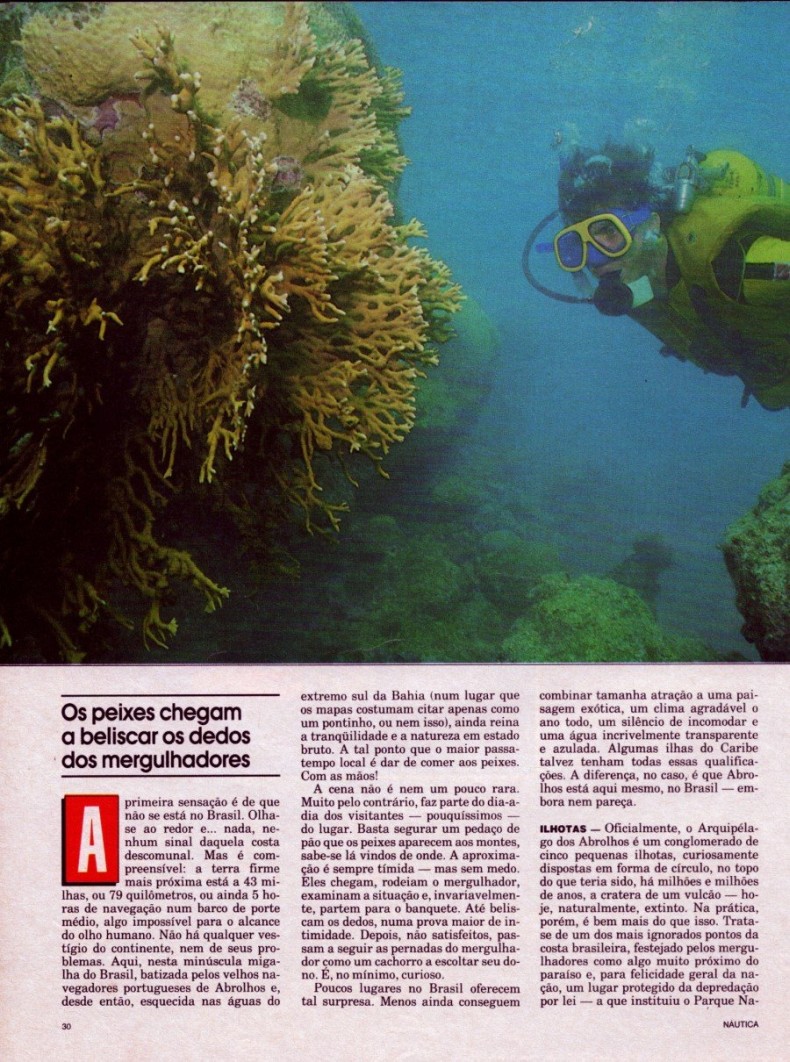 Os peixes chegam a beliscar os dedos dos mergulhadores

A primeira sensação é de que não se está no Brasil. Olha-se ao redor e... nada, nenhum sinal daquela costa descomunal. Mas é compreensível: a terra firme mais próxima está a 43 milhas, ou 79 quilômetros, ou ainda 5 horas de navegação num barco de porte médio, algo impossível para o alcance do olho humano. Não há qualquer vestígio do continente, nem de seus problemas. Aqui, nesta minúscula migalha do Brasil, batizada pelos velhos navegadores portugueses de Abrolhos e, desde então, esquecida nas águas do extremo sul da Bahia (num lugar que os mapas costumam citar apenas como um pontinho, ou nem isso), ainda reina a tranqüilidade e a natureza em estado bruto. A tal ponto que o maior passatempo local é dar de comer aos peixes. Com as mãos!

A cena não é nem um pouco rara. Muito pelo contrário, faz parte do dia-a-dia dos visitantes — pouquíssimos — do lugar. Basta segurar um pedaço de pão que os peixes aparecem aos montes, sabe-se lá vindos de onde. A aproximação é sempre tímida — mas sem medo. Eles chegam, rodeiam o mergulhador, examinam a situação e, invariavelmente, partem para o banquete. Até beliscam os dedos, numa prova maior de intimidade. Depois, não satisfeitos, passam a seguir as pernadas do mergulhador como um cachorro a escoltar seu dono. É, no mínimo, curioso.

Poucos lugares no Brasil oferecem tal surpresa. Menos ainda conseguem combinar tamanha atração a uma paisagem exótica, um clima agradável o ano todo, um silêncio de incomodar e uma água incrivelmente transparente e azulada. Algumas ilhas do Caribe talvez tenham todas essas qualificações. A diferença, no caso, é que Abrolhos está aqui mesmo, no Brasil — embora nem pareça.

ILHOTAS — Oficialmente, o Arquipélago dos Abrolhos é um conglomerado de cinco pequenas ilhotas, curiosamente dispostas em forma de círculo, no topo do que teria sido, há milhões e milhões de anos, a cratera de um vulcão — hoje, naturalmente, extinto. Na prática, porém, é bem mais do que isso. Trata-se de um dos mais ignorados pontos da costa brasileira, festejado pelos mergulhadores como algo muito próximo do paraíso e, para felicidade geral da nação, um lugar protegido da depredação por lei — a que instituiu o Parque Na-

30

NÁUTICA